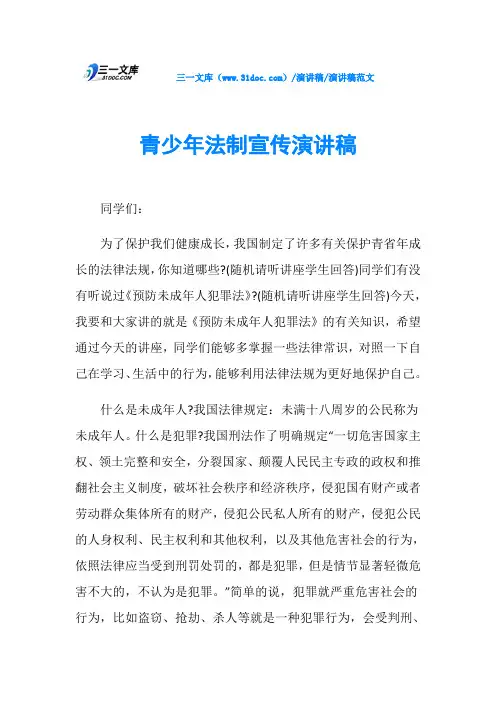 三一文库 31DOC.COM

三一文库（www.31doc.com）/演讲稿/演讲稿范文

青少年法制宣传演讲稿

同学们：

为了保护我们健康成长，我国制定了许多有关保护青省年成长的法律法规，你知道哪些?(随机请听讲座学生回答)同学们有没有听说过《预防未成年人犯罪法》?(随机请听讲座学生回答)今天，我要和大家讲的就是《预防未成年人犯罪法》的有关知识，希望通过今天的讲座，同学们能够多掌握一些法律常识，对照一下自己在学习、生活中的行为，能够利用法律法规为更好地保护自己。

什么是未成年人?我国法律规定：未满十八周岁的公民称为未成年人。什么是犯罪?我国刑法作了明确规定“一切危害国家主权、领土完整和安全，分裂国家、颠覆人民民主专政的政权和推翻社会主义制度，破坏社会秩序和经济秩序，侵犯国有财产或者劳动群众集体所有的财产，侵犯公民私人所有的财产，侵犯公民的人身权利、民主权利和其他权利，以及其他危害社会的行为，依照法律应当受到刑罚处罚的，都是犯罪，但是情节显著轻微危害不大的，不认为是犯罪。”简单的说，犯罪就严重危害社会的行为，比如盗窃、抢劫、杀人等就是一种犯罪行为，会受判刑、